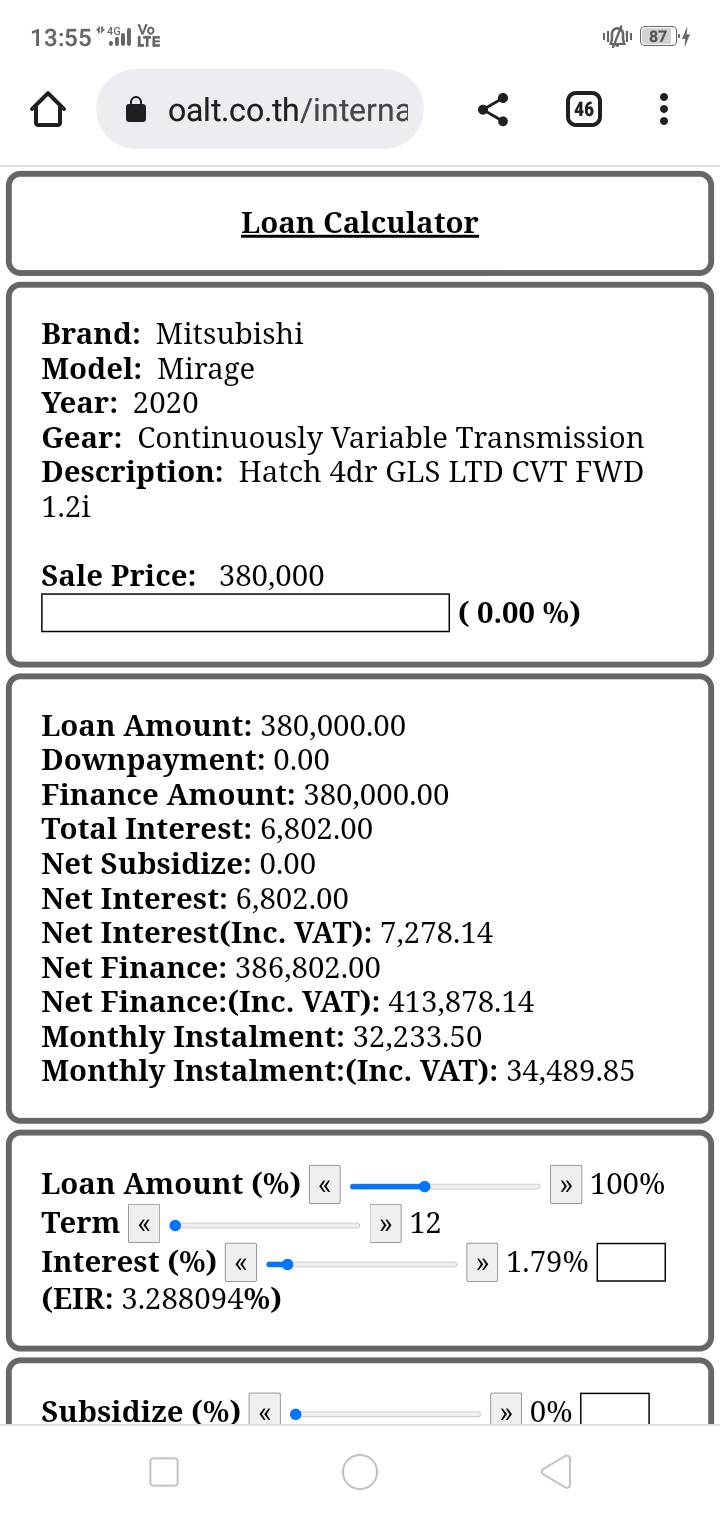 13:55 4G Vo LTE 87

oalt.co.th/interna

46

Loan Calculator

Brand: Mitsubishi
Model: Mirage
Year: 2020
Gear: Continuously Variable Transmission
Description: Hatch 4dr GLS LTD CVT FWD 1.2i

Sale Price: 380,000
( 0.00 %)

Loan Amount: 380,000.00
Downpayment: 0.00
Finance Amount: 380,000.00
Total Interest: 6,802.00
Net Subsidize: 0.00
Net Interest: 6,802.00
Net Interest(Inc. VAT): 7,278.14
Net Finance: 386,802.00
Net Finance:(Inc. VAT): 413,878.14
Monthly Instalment: 32,233.50
Monthly Instalment:(Inc. VAT): 34,489.85

Loan Amount (%) « » 100%
Term « » 12
Interest (%) « » 1.79%
(EIR: 3.288094%)

Subsidize (%) « » 0%